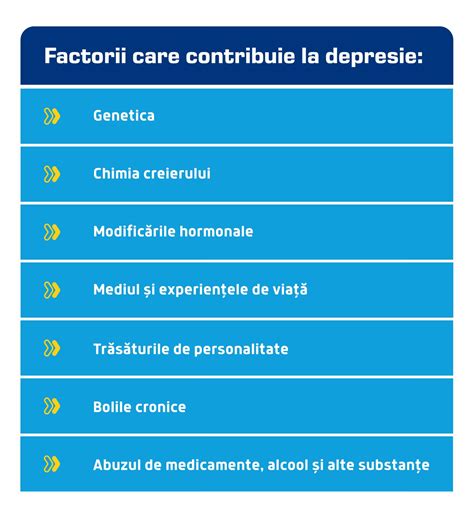 Factorii care contribuie la depresie:

Genetica

Chimia creierului

Modificările hormonale

Mediul și experiențele de viață

Trăsăturile de personalitate

Bolile cronice

Abuzul de medicamente, alcool și alte substanțe